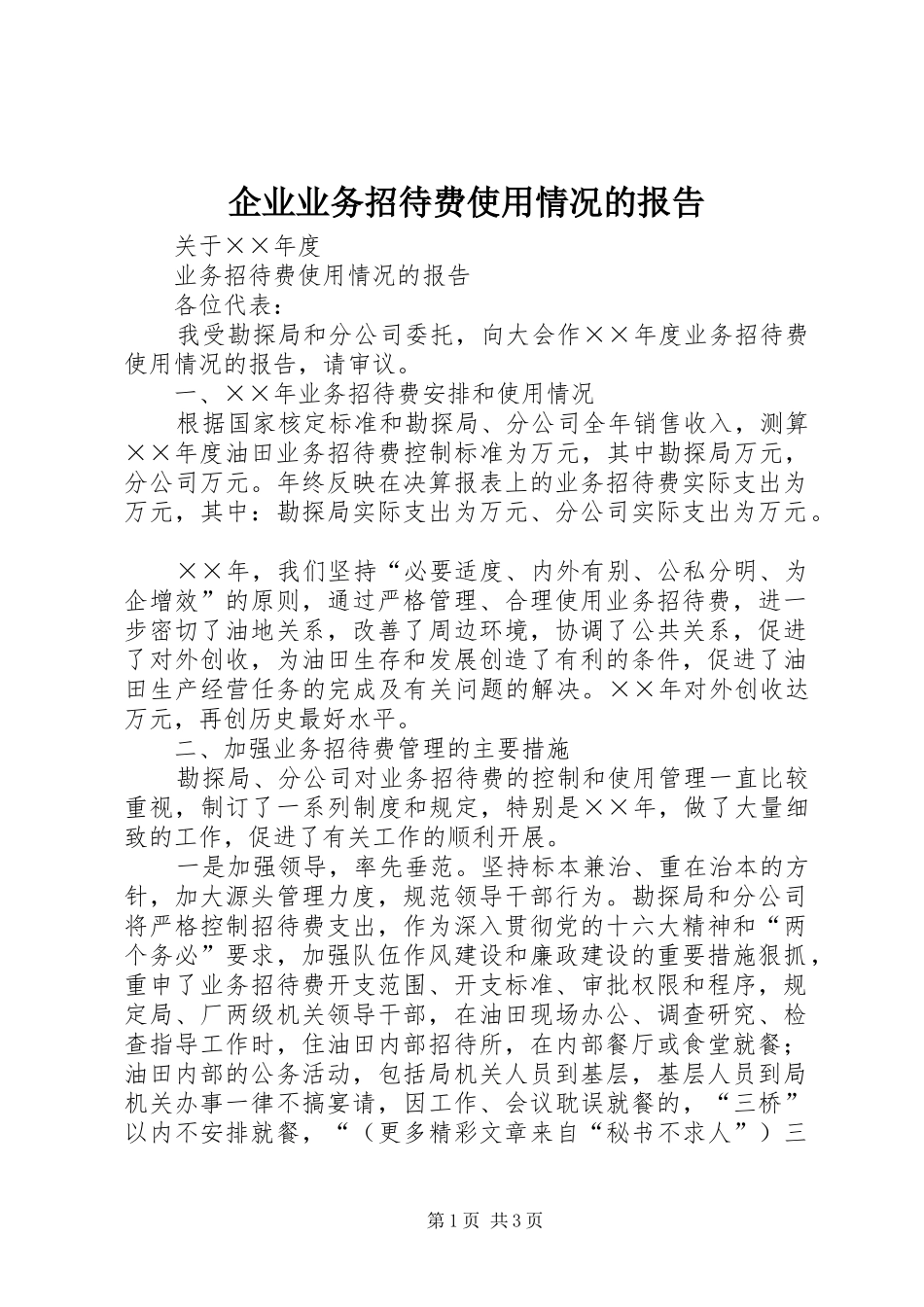 企业业务招待费使用情况的报告

关于××年度

业务招待费使用情况的报告

各位代表：

我受勘探局和分公司委托，向大会作××年度业务招待费使用情况的报告，请审议。

一、××年业务招待费安排和使用情况

根据国家核定标准和勘探局、分公司全年销售收入，测算××年度油田业务招待费控制标准为万元，其中勘探局万元，分公司万元。年终反映在决算报表上的业务招待费实际支出为万元，其中：勘探局实际支出为万元、分公司实际支出为万元。

××年，我们坚持“必要适度、内外有别、公私分明、为企增效”的原则，通过严格管理、合理使用业务招待费，进一步密切了油地关系，改善了周边环境，协调了公共关系，促进了对外创收，为油田生存和发展创造了有利的条件，促进了油田生产经营任务的完成及有关问题的解决。××年对外创收达万元，再创历史最好水平。

二、加强业务招待费管理的主要措施

勘探局、分公司对业务招待费的控制和使用管理一直比较重视，制订了一系列制度和规定，特别是××年，做了大量细致的工作，促进了有关工作的顺利开展。

一是加强领导，率先垂范。坚持标本兼治、重在治本的方针，加大源头管理力度，规范领导干部行为。勘探局和分公司将严格控制招待费支出，作为深入贯彻党的十六大精神和“两个务必”要求，加强队伍作风建设和廉政建设的重要措施狠抓，重申了业务招待费开支范围、开支标准、审批权限和程序，规定局、厂两级机关领导干部，在油田现场办公、调查研究、检查指导工作时，住油田内部招待所，在内部餐厅或食堂就餐；油田内部的公务活动，包括局机关人员到基层，基层人员到局机关办事一律不搞宴请，因工作、会议耽误就餐的，“三桥”以内不安排就餐，“（更多精彩文章来自“秘书不求人”）三

第1页 共3页